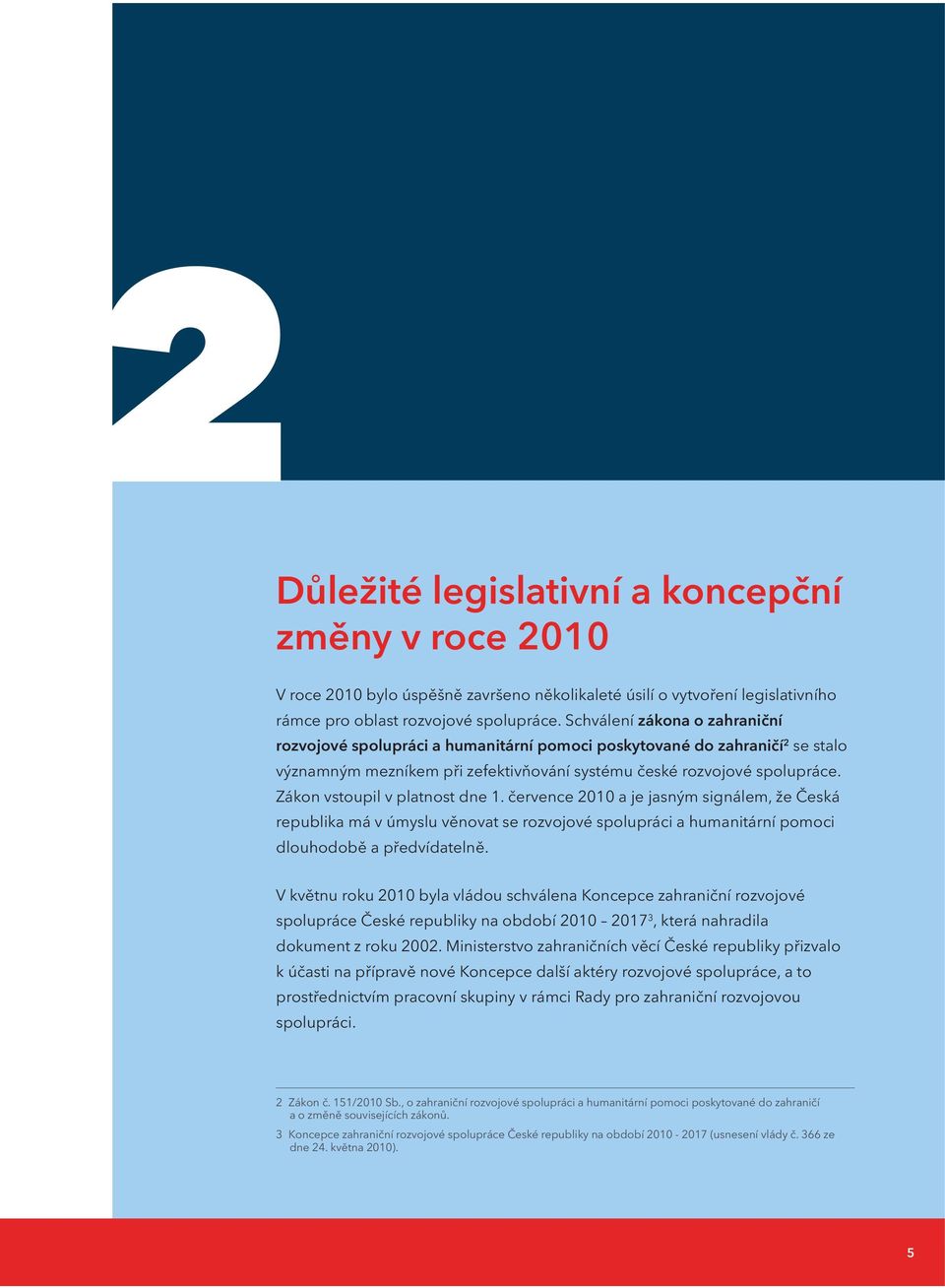 2

Důležité legislativní a koncepční změny v roce 2010

V roce 2010 bylo úspěšně završeno několikaleté úsilí o vytvoření legislativního rámce pro oblast rozvojové spolupráce. Schválení zákona o zahraniční rozvojové spolupráci a humanitární pomoci poskytované do zahraničí$^2$ se stalo významným mezníkem při zefektivňování systému české rozvojové spolupráce. Zákon vstoupil v platnost dne 1. července 2010 a je jasným signálem, že Česká republika má v úmyslu věnovat se rozvojové spolupráci a humanitární pomoci dlouhodobě a předvídatelně.

V květnu roku 2010 byla vládou schválena Koncepce zahraniční rozvojové spolupráce České republiky na období 2010 – 2017$^3$, která nahradila dokument z roku 2002. Ministerstvo zahraničních věcí České republiky přizvalo k účasti na přípravě nové Koncepce další aktéry rozvojové spolupráce, a to prostřednictvím pracovní skupiny v rámci Rady pro zahraniční rozvojovou spolupráci.

2 Zákon č. 151/2010 Sb., o zahraniční rozvojové spolupráci a humanitární pomoci poskytované do zahraničí a o změně souvisejících zákonů.

3 Koncepce zahraniční rozvojové spolupráce České republiky na období 2010 - 2017 (usnesení vlády č. 366 ze dne 24. května 2010).

5